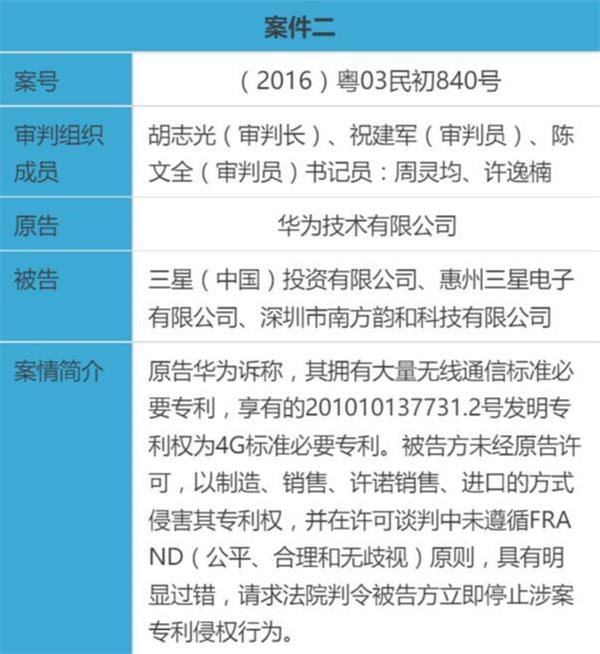 | 案件二 | |
|---|---|
| 案号 | （2016）粤03民初840号 |
| 审判组织成员 | 胡志光（审判长）、祝建军（审判员）、陈文全（审判员）书记员：周灵均、许逸楠 |
| 原告 | 华为技术有限公司 |
| 被告 | 三星（中国）投资有限公司、惠州三星电子有限公司、深圳市南方韵和科技有限公司 |
| 案情简介 | 原告华为诉称，其拥有大量无线通信标准必要专利，享有的201010137731.2号发明专利权为4G标准必要专利。被告方未经原告许可，以制造、销售、许诺销售、进口的方式侵害其专利权，并在许可谈判中未遵循FRAND（公平、合理和无歧视）原则，具有明显过错，请求法院判令被告方立即停止涉案专利侵权行为。 |